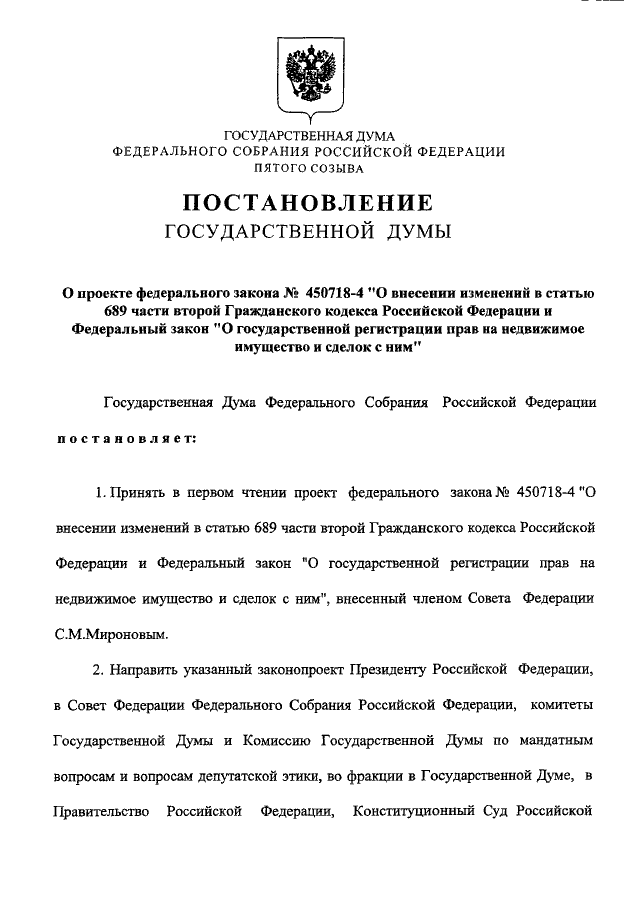 ГОСУДАРСТВЕННАЯ ДУМА
ФЕДЕРАЛЬНОГО СОБРАНИЯ РОССИЙСКОЙ ФЕДЕРАЦИИ
ПЯТОГО СОЗЫВА

ПОСТАНОВЛЕНИЕ
ГОСУДАРСТВЕННОЙ ДУМЫ

О проекте федерального закона № 450718-4 "О внесении изменений в статью 689 части второй Гражданского кодекса Российской Федерации и Федеральный закон "О государственной регистрации прав на недвижимое имущество и сделок с ним"

Государственная Дума Федерального Собрания Российской Федерации постановляет:

1. Принять в первом чтении проект федерального закона № 450718-4 "О внесении изменений в статью 689 части второй Гражданского кодекса Российской Федерации и Федеральный закон "О государственной регистрации прав на недвижимое имущество и сделок с ним", внесенный членом Совета Федерации С.М.Мироновым.

2. Направить указанный законопроект Президенту Российской Федерации, в Совет Федерации Федерального Собрания Российской Федерации, комитеты Государственной Думы и Комиссию Государственной Думы по мандатным вопросам и вопросам депутатской этики, во фракции в Государственной Думе, в Правительство Российской Федерации, Конституционный Суд Российской